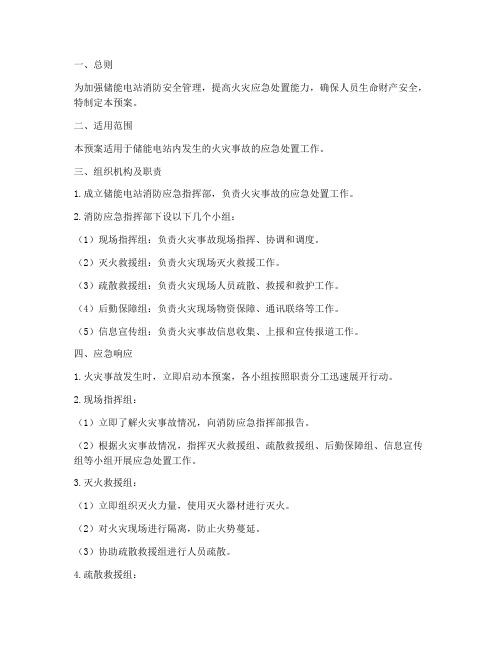 一、总则

为加强储能电站消防安全管理，提高火灾应急处置能力，确保人员生命财产安全，特制定本预案。

二、适用范围

本预案适用于储能电站内发生的火灾事故的应急处置工作。

三、组织机构及职责

1. 成立储能电站消防应急指挥部，负责火灾事故的应急处置工作。

2. 消防应急指挥部下设以下几个小组：

（1）现场指挥组：负责火灾事故现场指挥、协调和调度。

（2）灭火救援组：负责火灾现场灭火救援工作。

（3）疏散救援组：负责火灾现场人员疏散、救援和救护工作。

（4）后勤保障组：负责火灾现场物资保障、通讯联络等工作。

（5）信息宣传组：负责火灾事故信息收集、上报和宣传报道工作。

四、应急响应

1. 火灾事故发生时，立即启动本预案，各小组按照职责分工迅速展开行动。

2. 现场指挥组：

（1）立即了解火灾事故情况，向消防应急指挥部报告。

（2）根据火灾事故情况，指挥灭火救援组、疏散救援组、后勤保障组、信息宣传组等小组开展应急处置工作。

3. 灭火救援组：

（1）立即组织灭火力量，使用灭火器材进行灭火。

（2）对火灾现场进行隔离，防止火势蔓延。

（3）协助疏散救援组进行人员疏散。

4. 疏散救援组：